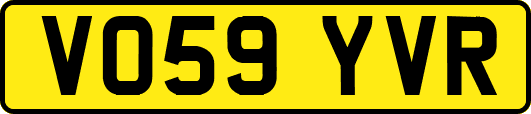 VO59 YVR